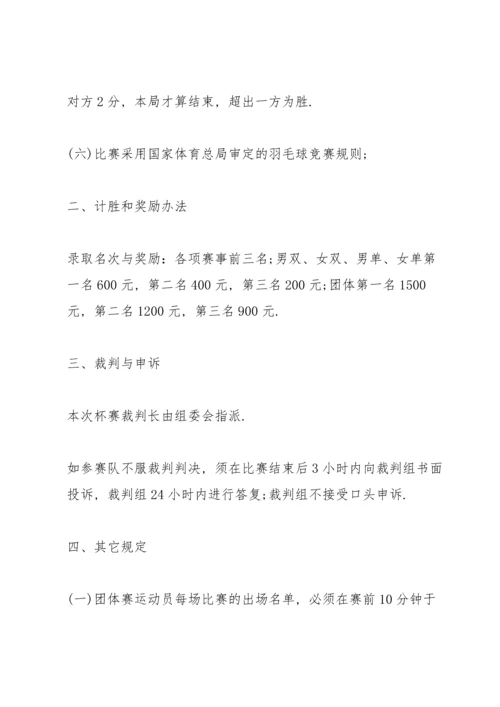 对方 2 分，本局才算结束，超出一方为胜.

(六)比赛采用国家体育总局审定的羽毛球竞赛规则;

二、计胜和奖励办法

录取名次与奖励：各项赛事前三名;男双、女双、男单、女单第一名 600 元，第二名 400 元，第三名 200 元;团体第一名 1500 元，第二名 1200 元，第三名 900 元.

三、裁判与申诉

本次杯赛裁判长由组委会指派.

如参赛队不服裁判判决，须在比赛结束后 3 小时内向裁判组书面投诉，裁判组 24 小时内进行答复;裁判组不接受口头申诉.

四、其它规定

(一)团体赛运动员每场比赛的出场名单，必须在赛前 10 分钟于